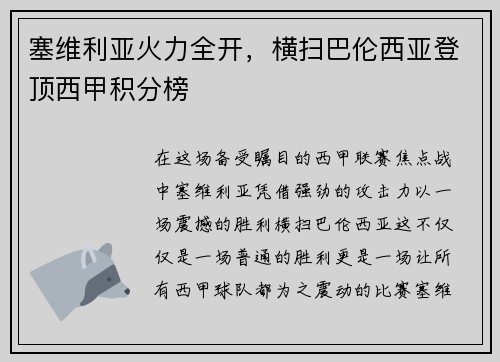 塞维利亚火力全开，横扫巴伦西亚登顶西甲积分榜

在这场备受瞩目的西甲联赛焦点战中塞维利亚凭借强劲的攻击力以一场震撼的胜利横扫巴伦西亚这不仅仅是一场普通的胜利更是一场让所有西甲球队都为之震动的比赛塞维